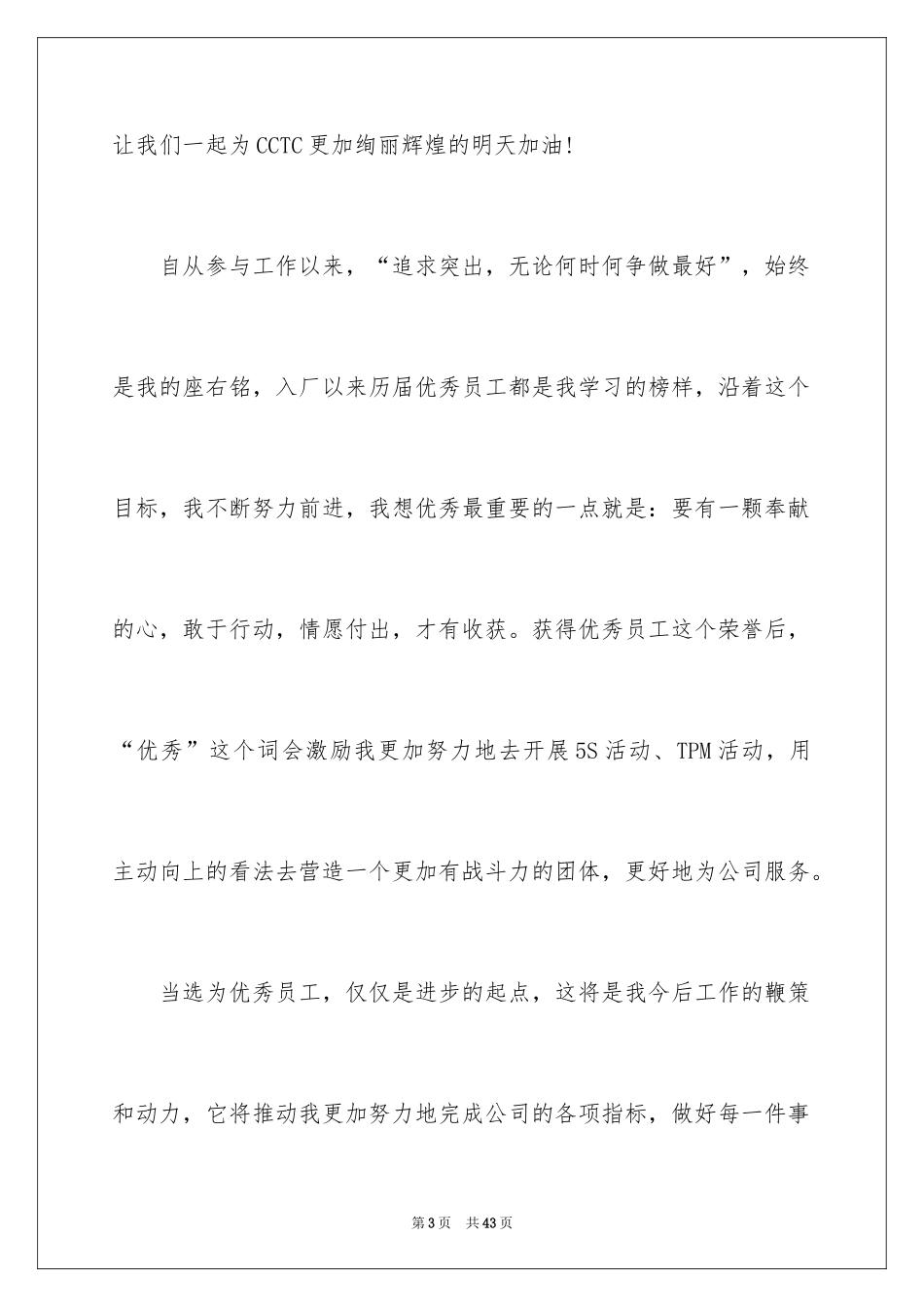 让我们一起为CCTC更加绚丽辉煌的明天加油!

自从参与工作以来，“追求突出，无论何时何争做最好”，始终是我的座右铭，入厂以来历届优秀员工都是我学习的榜样，沿着这个目标，我不断努力前进，我想优秀最重要的一点就是：要有一颗奉献的心，敢于行动，情愿付出，才有收获。获得优秀员工这个荣誉后，“优秀”这个词会激励我更加努力地去开展5S活动、TPM活动，用主动向上的看法去营造一个更加有战斗力的团体，更好地为公司服务。

当选为优秀员工，仅仅是进步的起点，这将是我今后工作的鞭策和动力，它将推动我更加努力地完成公司的各项指标，做好每一件事

第3页　共43页